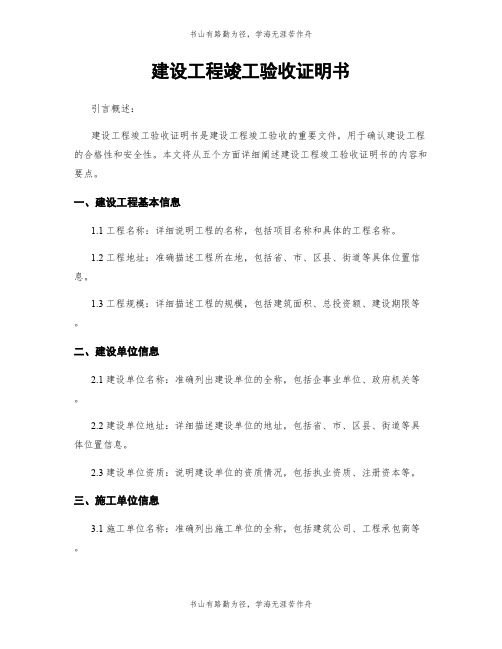 书山有路勤为径，学海无涯苦作舟

建设工程竣工验收证明书

引言概述：

建设工程竣工验收证明书是建设工程竣工验收的重要文件，用于确认建设工程的合格性和安全性。本文将从五个方面详细阐述建设工程竣工验收证明书的内容和要点。

一、建设工程基本信息

1.1 工程名称：详细说明工程的名称，包括项目名称和具体的工程名称。

1.2 工程地址：准确描述工程所在地，包括省、市、区县、街道等具体位置信息。

1.3 工程规模：详细描述工程的规模，包括建筑面积、总投资额、建设期限等。

二、建设单位信息

2.1 建设单位名称：准确列出建设单位的全称，包括企事业单位、政府机关等。

2.2 建设单位地址：详细描述建设单位的地址，包括省、市、区县、街道等具体位置信息。

2.3 建设单位资质：说明建设单位的资质情况，包括执业资质、注册资本等。

三、施工单位信息

3.1 施工单位名称：准确列出施工单位的全称，包括建筑公司、工程承包商等。

书山有路勤为径，学海无涯苦作舟